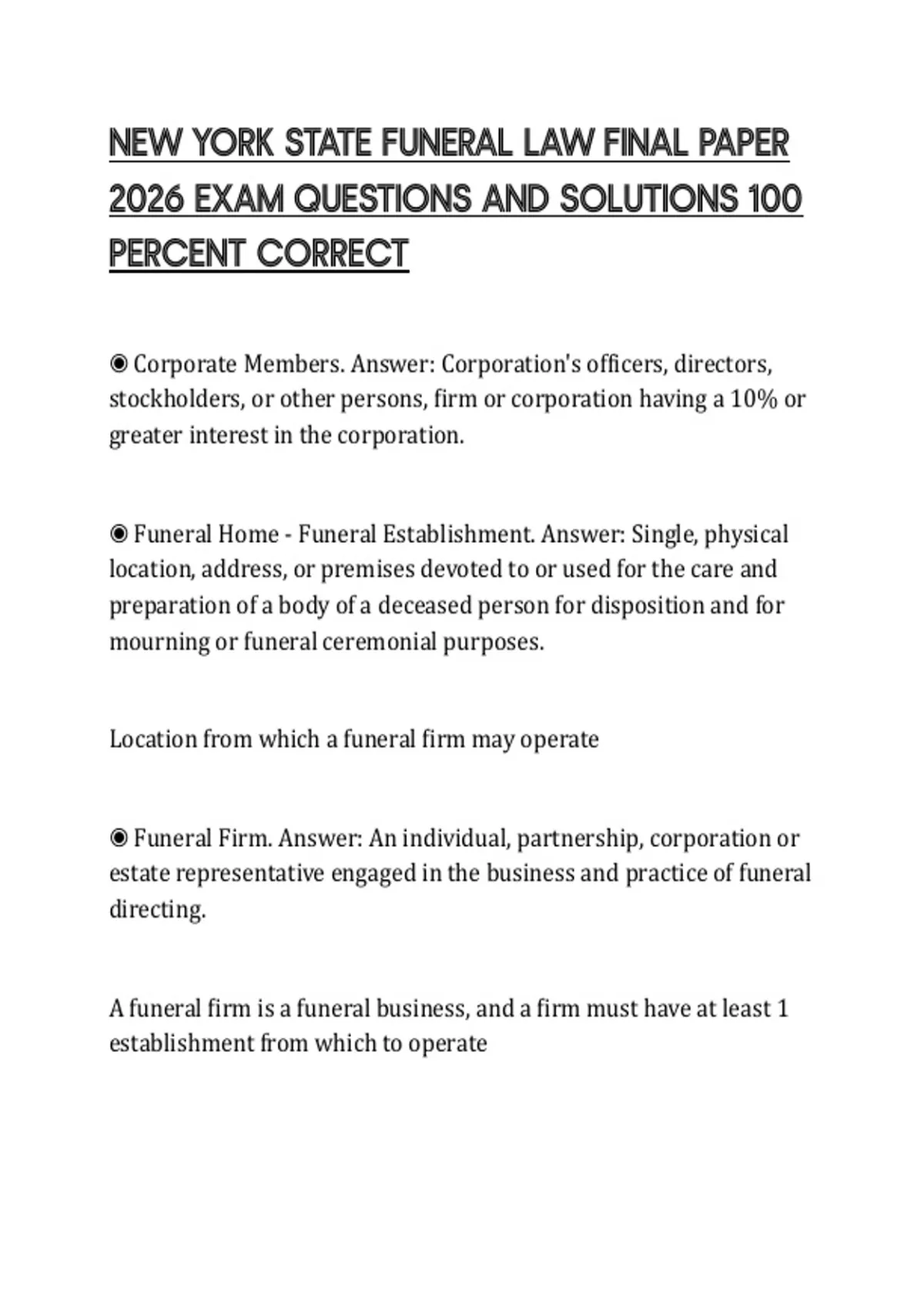 NEW YORK STATE FUNERAL LAW FINAL PAPER 2026 EXAM QUESTIONS AND SOLUTIONS 100 PERCENT CORRECT

◉ Corporate Members. Answer: Corporation's officers, directors, stockholders, or other persons, firm or corporation having a 10% or greater interest in the corporation.

◉ Funeral Home - Funeral Establishment. Answer: Single, physical location, address, or premises devoted to or used for the care and preparation of a body of a deceased person for disposition and for mourning or funeral ceremonial purposes.

Location from which a funeral firm may operate

◉ Funeral Firm. Answer: An individual, partnership, corporation or estate representative engaged in the business and practice of funeral directing.

A funeral firm is a funeral business, and a firm must have at least 1 establishment from which to operate